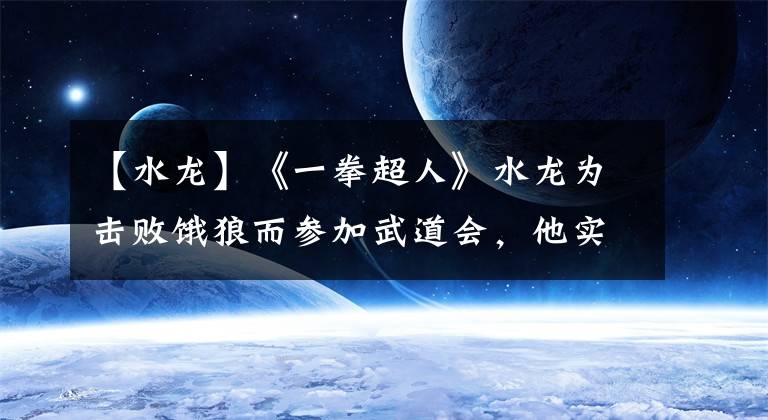 【水龙】《一拳超人》水龙为击败饿狼而参加武道会，他实